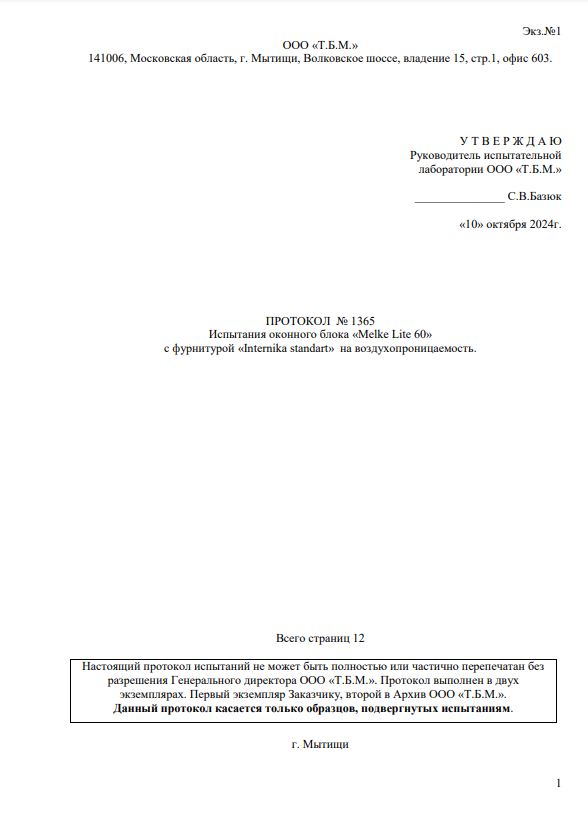 Экз.№1

ООО «Т.Б.М.»
141006, Московская область, г. Мытищи, Волковское шоссе, владение 15, стр.1, офис 603.

У Т В Е Р Ж Д А Ю
Руководитель испытательной лаборатории ООО «Т.Б.М.»

_______________ С.В.Базюк

«10» октября 2024г.

ПРОТОКОЛ № 1365
Испытания оконного блока «Melke Lite 60»
с фурнитурой «Internika standart» на воздухопроницаемость.

Всего страниц 12

Настоящий протокол испытаний не может быть полностью или частично перепечатан без разрешения Генерального директора ООО «Т.Б.М.». Протокол выполнен в двух экземплярах. Первый экземпляр Заказчику, второй в Архив ООО «Т.Б.М.».
Данный протокол касается только образцов, подвергнутых испытаниям.

г. Мытищи

1